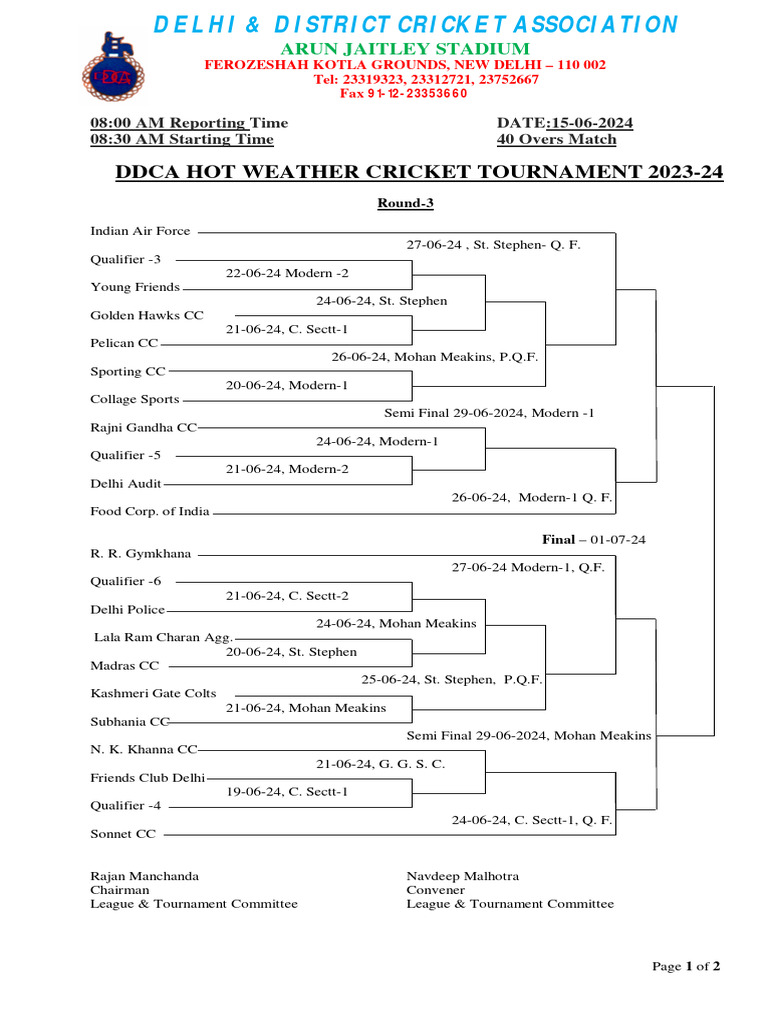 DELHI & DISTRICT CRICKET ASSOCIATION
ARUN JAITLEY STADIUM
FEROZESHAH KOTLA GROUNDS, NEW DELHI – 110 002
Tel: 23319323, 23312721, 23752667
Fax 91-12-23353660

DDCA

08:00 AM Reporting Time
08:30 AM Starting Time

DATE:15-06-2024
40 Overs Match

DDCA HOT WEATHER CRICKET TOURNAMENT 2023-24

Round-3

Indian Air Force
27-06-24 , St. Stephen- Q. F.
Qualifier -3
22-06-24 Modern -2
Young Friends
24-06-24, St. Stephen
Golden Hawks CC
21-06-24, C. Sectt-1
Pelican CC
26-06-24, Mohan Meakins, P.Q.F.
Sporting CC
20-06-24, Modern-1
Collage Sports
Semi Final 29-06-2024, Modern -1
Rajni Gandha CC
24-06-24, Modern-1
Qualifier -5
21-06-24, Modern-2
Delhi Audit
26-06-24, Modern-1 Q. F.
Food Corp. of India

Final – 01-07-24

R. R. Gymkhana
27-06-24 Modern-1, Q.F.
Qualifier -6
21-06-24, C. Sectt-2
Delhi Police
24-06-24, Mohan Meakins
Lala Ram Charan Agg.
20-06-24, St. Stephen
Madras CC
25-06-24, St. Stephen, P.Q.F.
Kashmeri Gate Colts
21-06-24, Mohan Meakins
Subhania CC
Semi Final 29-06-2024, Mohan Meakins
N. K. Khanna CC
21-06-24, G. G. S. C.
Friends Club Delhi
19-06-24, C. Sectt-1
Qualifier -4
24-06-24, C. Sectt-1, Q. F.
Sonnet CC

Rajan Manchanda
Chairman
League & Tournament Committee

Navdeep Malhotra
Convener
League & Tournament Committee

Page 1 of 2